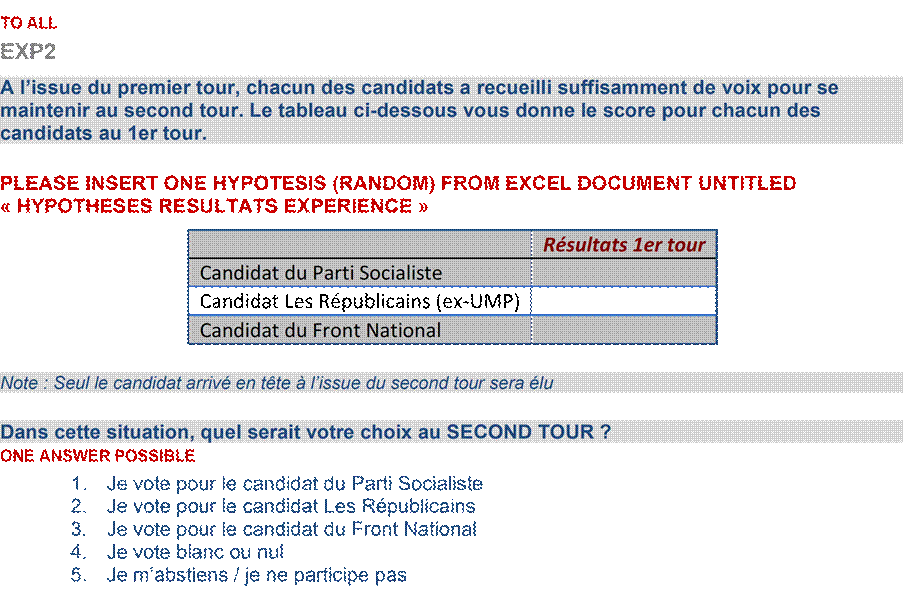 TO ALL

EXP2

A l'issue du premier tour, chacun des candidats a recueilli suffisamment de voix pour se maintenir au second tour. Le tableau ci-dessous vous donne le score pour chacun des candidats au 1er tour.

PLEASE INSERT ONE HYPOTESIS (RANDOM) FROM EXCEL DOCUMENT UNTITLED « HYPOTHESES RESULTATS EXPERIENCE »

| | Résultats 1er tour |
|---|---|
| Candidat du Parti Socialiste | |
| Candidat Les Républicains (ex-UMP) | |
| Candidat du Front National | |

Note : Seul le candidat arrivé en tête à l'issue du second tour sera élu

Dans cette situation, quel serait votre choix au SECOND TOUR ?
ONE ANSWER POSSIBLE

1. Je vote pour le candidat du Parti Socialiste
2. Je vote pour le candidat Les Républicains
3. Je vote pour le candidat du Front National
4. Je vote blanc ou nul
5. Je m'abstiens / je ne participe pas